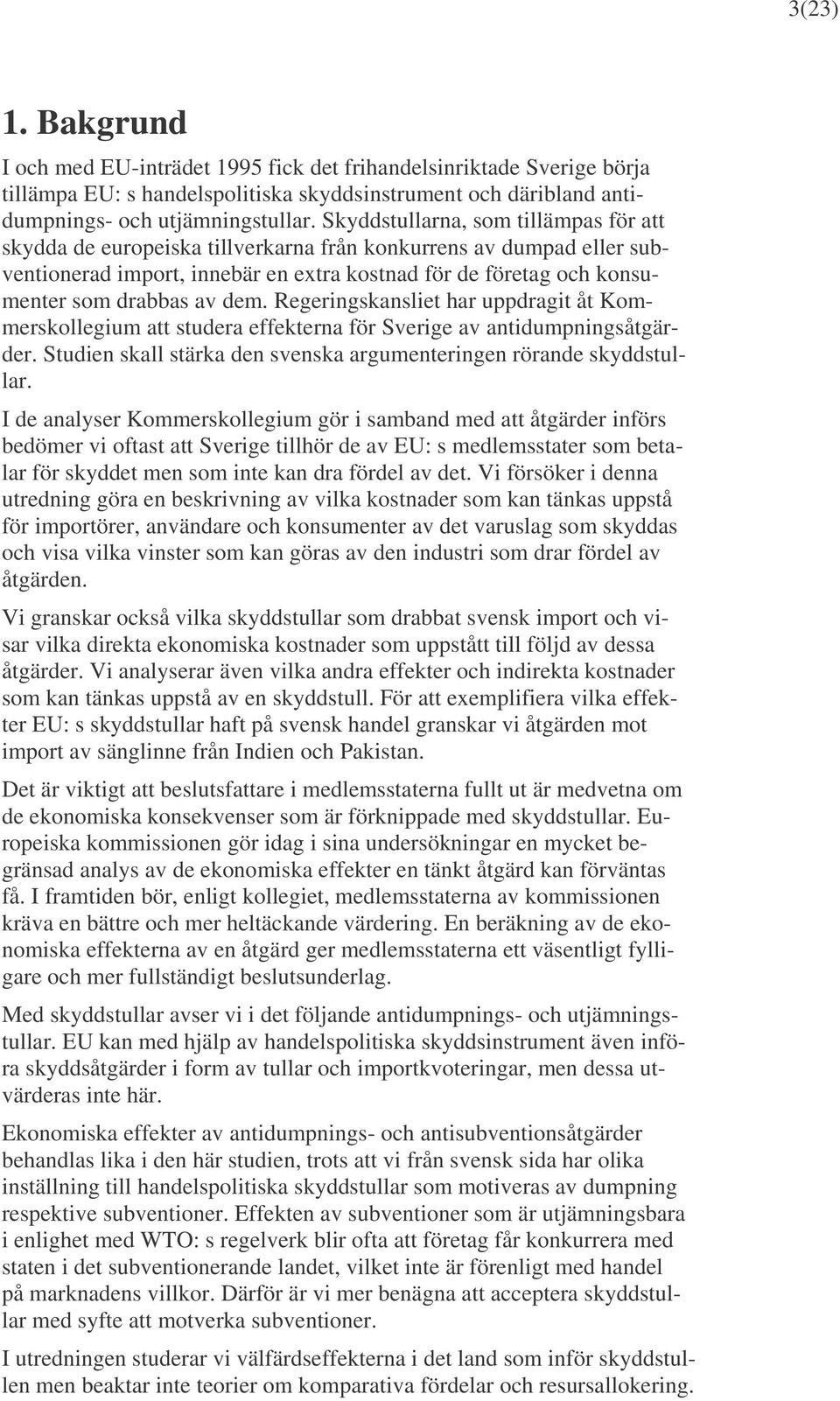 3(23)

1. Bakgrund

I och med EU-inträdet 1995 fick det frihandelsinriktade Sverige börja tillämpa EU: s handelspolitiska skyddsinstrument och däribland antidumpnings- och utjämningstullar. Skyddstullarna, som tillämpas för att skydda de europeiska tillverkarna från konkurrens av dumpad eller subventionerad import, innebär en extra kostnad för de företag och konsumenter som drabbas av dem. Regeringskansliet har uppdragit åt Kommerskollegium att studera effekterna för Sverige av antidumpningsåtgärder. Studien skall stärka den svenska argumenteringen rörande skyddstullar.

I de analyser Kommerskollegium gör i samband med att åtgärder införs bedömer vi oftast att Sverige tillhör de av EU: s medlemsstater som betalar för skyddet men som inte kan dra fördel av det. Vi försöker i denna utredning göra en beskrivning av vilka kostnader som kan tänkas uppstå för importörer, användare och konsumenter av det varuslag som skyddas och visa vilka vinster som kan göras av den industri som drar fördel av åtgärden.

Vi granskar också vilka skyddstullar som drabbat svensk import och visar vilka direkta ekonomiska kostnader som uppstått till följd av dessa åtgärder. Vi analyserar även vilka andra effekter och indirekta kostnader som kan tänkas uppstå av en skyddstull. För att exemplifiera vilka effekter EU: s skyddstullar haft på svensk handel granskar vi åtgärden mot import av sänglinne från Indien och Pakistan.

Det är viktigt att beslutsfattare i medlemsstaterna fullt ut är medvetna om de ekonomiska konsekvenser som är förknippade med skyddstullar. Europeiska kommissionen gör idag i sina undersökningar en mycket begränsad analys av de ekonomiska effekter en tänkt åtgärd kan förväntas få. I framtiden bör, enligt kollegiet, medlemsstaterna av kommissionen kräva en bättre och mer heltäckande värdering. En beräkning av de ekonomiska effekterna av en åtgärd ger medlemsstaterna ett väsentligt fylligare och mer fullständigt beslutsunderlag.

Med skyddstullar avser vi i det följande antidumpnings- och utjämningstullar. EU kan med hjälp av handelspolitiska skyddsinstrument även införa skyddsåtgärder i form av tullar och importkvoteringar, men dessa utvärderas inte här.

Ekonomiska effekter av antidumpnings- och antisubventionsåtgärder behandlas lika i den här studien, trots att vi från svensk sida har olika inställning till handelspolitiska skyddstullar som motiveras av dumpning respektive subventioner. Effekten av subventioner som är utjämningsbara i enlighet med WTO: s regelverk blir ofta att företag får konkurrera med staten i det subventionerande landet, vilket inte är förenligt med handel på marknadens villkor. Därför är vi mer benägna att acceptera skyddstullar med syfte att motverka subventioner.

I utredningen studerar vi välfärdseffekterna i det land som inför skyddstullen men beaktar inte teorier om komparativa fördelar och resursallokering.